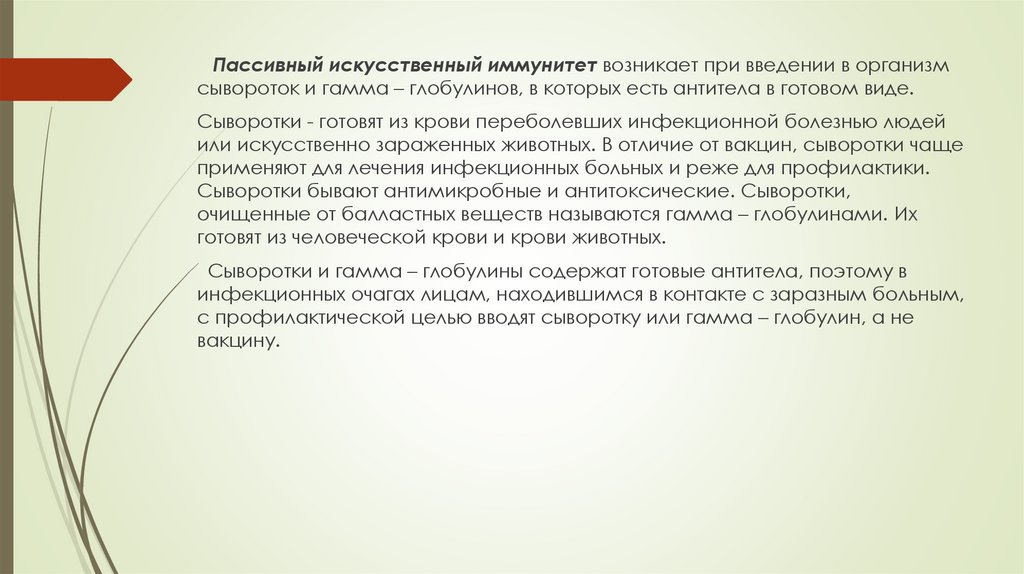 Пассивный искусственный иммунитет возникает при введении в организм сывороток и гамма – глобулинов, в которых есть антитела в готовом виде.

Сыворотки - готовят из крови переболевших инфекционной болезнью людей или искусственно зараженных животных. В отличие от вакцин, сыворотки чаще применяют для лечения инфекционных больных и реже для профилактики. Сыворотки бывают антимикробные и антитоксические. Сыворотки, очищенные от балластных веществ называются гамма – глобулинами. Их готовят из человеческой крови и крови животных.

Сыворотки и гамма – глобулины содержат готовые антитела, поэтому в инфекционных очагах лицам, находившимся в контакте с заразным больным, с профилактической целью вводят сыворотку или гамма – глобулин, а не вакцину.